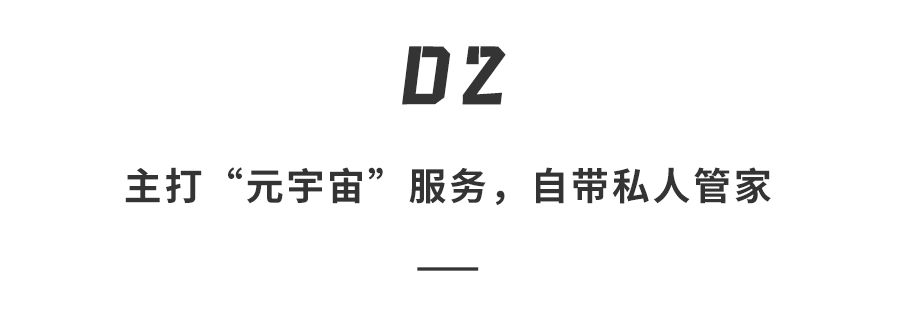 02

主打“元宇宙”服务，自带私人管家